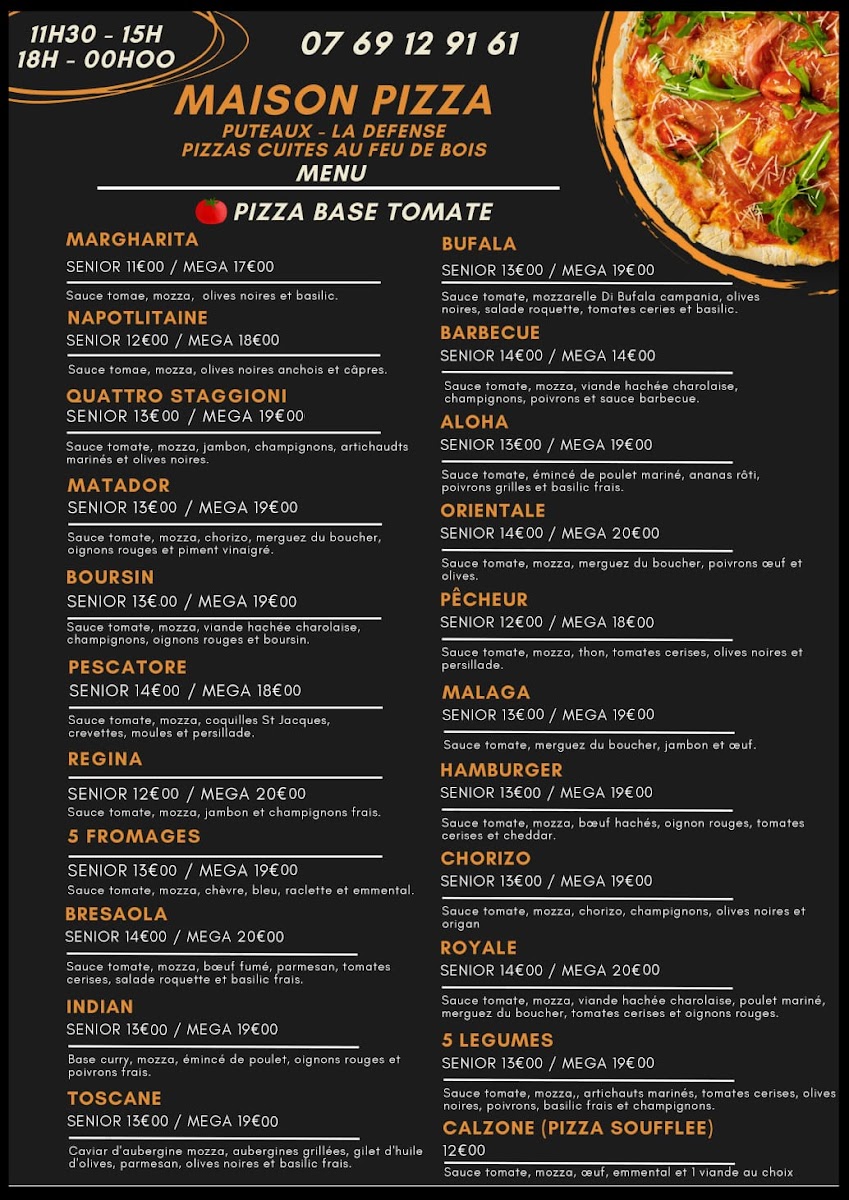 11H30 - 15H
18H - 00HOO

07 69 12 91 61

MAISON PIZZA
PUTEAUX - LA DEFENSE
PIZZAS CUITES AU FEU DE BOIS
MENU

PIZZA BASE TOMATE

MARGHARITA
SENIOR 11€00 / MEGA 17€00
Sauce tomae, mozza, olives noires et basilic.

NAPOTLITAINE
SENIOR 12€00 / MEGA 18€00
Sauce tomae, mozza, olives noires anchois et câpres.

QUATTRO STAGGIONI
SENIOR 13€00 / MEGA 19€00
Sauce tomate, mozza, jambon, champignons, artichaudts marinés et olives noires.

MATADOR
SENIOR 13€00 / MEGA 19€00
Sauce tomate, mozza, chorizo, merguez du boucher, oignons rouges et piment vinaigré.

BOURSIN
SENIOR 13€00 / MEGA 19€00
Sauce tomate, mozza, viande hachée charolaise, champignons, oignons rouges et boursin.

PESCATORE
SENIOR 14€00 / MEGA 18€00
Sauce tomate, mozza, coquilles St Jacques, crevettes, moules et persillade.

REGINA
SENIOR 12€00 / MEGA 20€00
Sauce tomate, mozza, jambon et champignons frais.

5 FROMAGES
SENIOR 13€00 / MEGA 19€00
Sauce tomate, mozza, chèvre, bleu, raclette et emmental.

BRESAOLA
SENIOR 14€00 / MEGA 20€00
Sauce tomate, mozza, bœuf fumé, parmesan, tomates cerises, salade roquette et basilic frais.

INDIAN
SENIOR 13€00 / MEGA 19€00
Base curry, mozza, émincé de poulet, oignons rouges et poivrons frais.

TOSCANE
SENIOR 13€00 / MEGA 19€00
Caviar d'aubergine mozza, aubergines grillées, gilet d'huile d'olives, parmesan, olives noires et basilic frais.

BUFALA
SENIOR 13€00 / MEGA 19€00
Sauce tomate, mozzarelle Di Bufala campania, olives noires, salade roquette, tomates ceries et basilic.

BARBECUE
SENIOR 14€00 / MEGA 14€00
Sauce tomate, mozza, viande hachée charolaise, champignons, poivrons et sauce barbecue.

ALOHA
SENIOR 13€00 / MEGA 19€00
Sauce tomate, émincé de poulet mariné, ananas rôti, poivrons grilles et basilic frais.

ORIENTALE
SENIOR 14€00 / MEGA 20€00
Sauce tomate, mozza, merguez du boucher, poivrons œuf et olives.

PÊCHEUR
SENIOR 12€00 / MEGA 18€00
Sauce tomate, mozza, thon, tomates cerises, olives noires et persillade.

MALAGA
SENIOR 13€00 / MEGA 19€00
Sauce tomate, merguez du boucher, jambon et œuf.

HAMBURGER
SENIOR 13€00 / MEGA 19€00
Sauce tomate, mozza, bœuf hachés, oignon rouges, tomates cerises et cheddar.

CHORIZO
SENIOR 13€00 / MEGA 19€00
Sauce tomate, mozza, chorizo, champignons, olives noires et origan

ROYALE
SENIOR 14€00 / MEGA 20€00
Sauce tomate, mozza, viande hachée charolaise, poulet mariné, merguez du boucher, tomates cerises et oignons rouges.

5 LEGUMES
SENIOR 13€00 / MEGA 19€00
Sauce tomate, mozza,, artichauts marinés, tomates cerises, olives noires, poivrons, basilic frais et champignons.

CALZONE (PIZZA SOUFFLEE)
12€00
Sauce tomate, mozza, œuf, emmental et 1 viande au choix